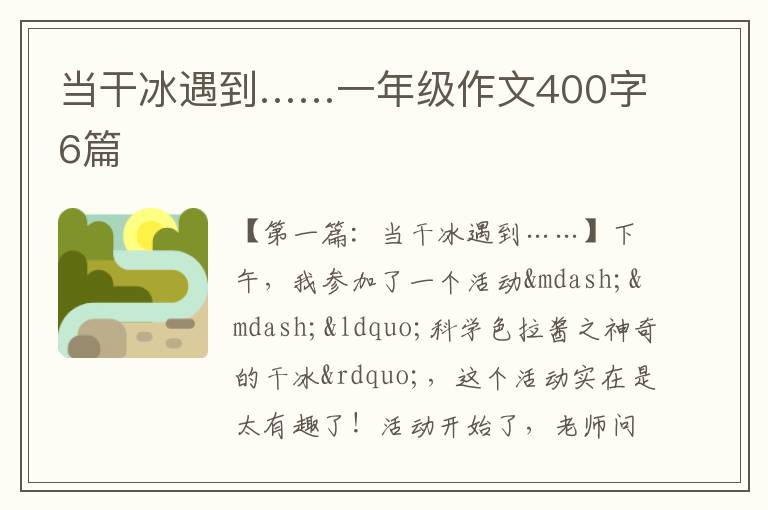 当干冰遇到……一年级作文400字6篇

【第一篇：当干冰遇到……】下午，我参加了一个活动&mdash;&mdash;&ldquo;科学色拉酱之神奇的干冰&rdquo;，这个活动实在是太有趣了！活动开始了，老师问